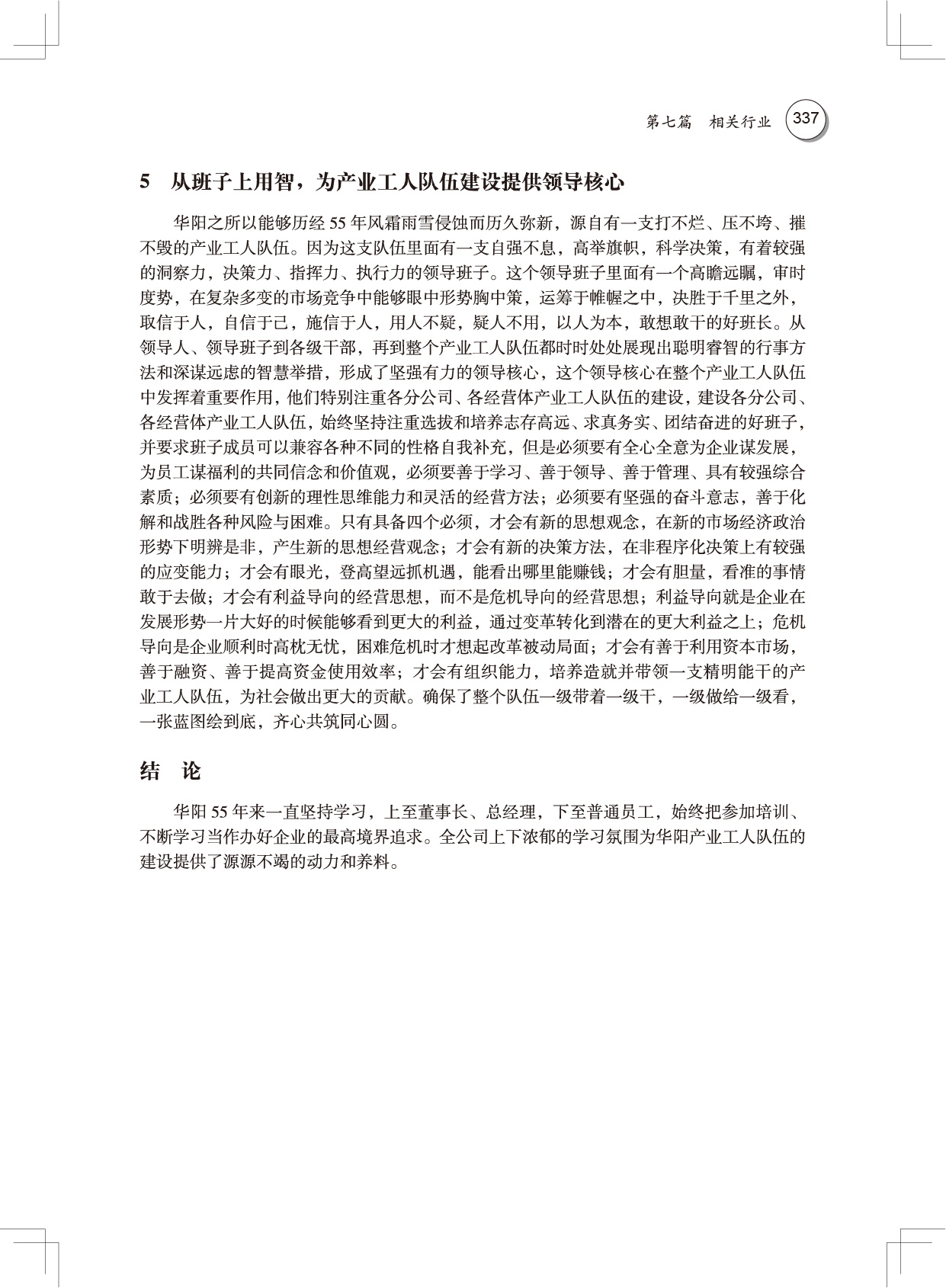 第七篇　相关行业　337

5　从班子上用智，为产业工人队伍建设提供领导核心

华阳之所以能够历经 55 年风霜雨雪侵蚀而历久弥新，源自有一支打不烂、压不垮、摧不毁的产业工人队伍。因为这支队伍里面有一支自强不息，高举旗帜，科学决策，有着较强的洞察力，决策力、指挥力、执行力的领导班子。这个领导班子里面有一个高瞻远瞩，审时度势，在复杂多变的市场竞争中能够眼中形势胸中策，运筹于帷幄之中，决胜于千里之外，取信于人，自信于己，施信于人，用人不疑，疑人不用，以人为本，敢想敢干的好班长。从领导人、领导班子到各级干部，再到整个产业工人队伍都时时处处展现出聪明睿智的行事方法和深谋远虑的智慧举措，形成了坚强有力的领导核心，这个领导核心在整个产业工人队伍中发挥着重要作用，他们特别注重各分公司、各经营体产业工人队伍的建设，建设各分公司、各经营体产业工人队伍，始终坚持注重选拔和培养志存高远、求真务实、团结奋进的好班子，并要求班子成员可以兼容各种不同的性格自我补充，但是必须要有全心全意为企业谋发展，为员工谋福利的共同信念和价值观，必须要善于学习、善于领导、善于管理、具有较强综合素质；必须要有创新的理性思维能力和灵活的经营方法；必须要有坚强的奋斗意志，善于化解和战胜各种风险与困难。只有具备四个必须，才会有新的思想观念，在新的市场经济政治形势下明辨是非，产生新的思想经营观念；才会有新的决策方法，在非程序化决策上有较强的应变能力；才会有眼光，登高望远抓机遇，能看出哪里能赚钱；才会有胆量，看准的事情敢于去做；才会有利益导向的经营思想，而不是危机导向的经营思想；利益导向就是企业在发展形势一片大好的时候能够看到更大的利益，通过变革转化到潜在的更大利益之上；危机导向是企业顺利时高枕无忧，困难危机时才想起改革被动局面；才会有善于利用资本市场，善于融资、善于提高资金使用效率；才会有组织能力，培养造就并带领一支精明能干的产业工人队伍，为社会做出更大的贡献。确保了整个队伍一级带着一级干，一级做给一级看，一张蓝图绘到底，齐心共筑同心圆。

结　论

华阳 55 年来一直坚持学习，上至董事长、总经理，下至普通员工，始终把参加培训、不断学习当作办好企业的最高境界追求。全公司上下浓郁的学习氛围为华阳产业工人队伍的建设提供了源源不竭的动力和养料。